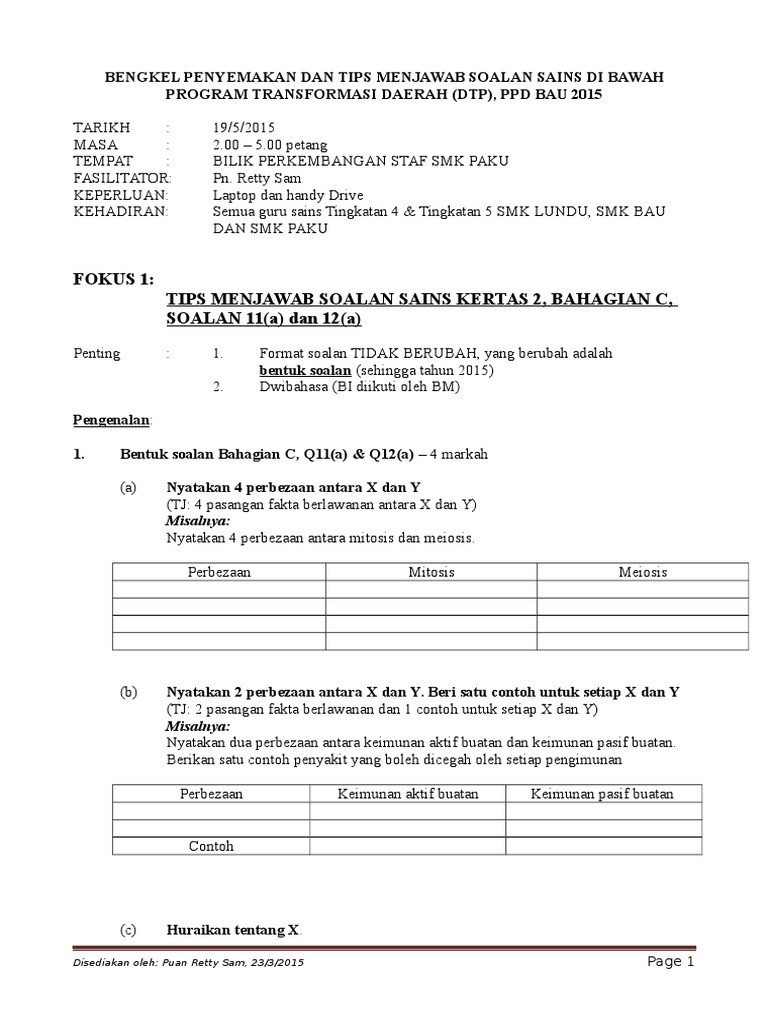 BENGKEL PENYEMAKAN DAN TIPS MENJAWAB SOALAN SAINS DI BAWAH PROGRAM TRANSFORMASI DAERAH (DTP), PPD BAU 2015

TARIKH : 19/5/2015
MASA : 2.00 – 5.00 petang
TEMPAT : BILIK PERKEMBANGAN STAF SMK PAKU
FASILITATOR: Pn. Retty Sam
KEPERLUAN: Laptop dan handy Drive
KEHADIRAN: Semua guru sains Tingkatan 4 & Tingkatan 5 SMK LUNDU, SMK BAU DAN SMK PAKU

FOKUS 1:

TIPS MENJAWAB SOALAN SAINS KERTAS 2, BAHAGIAN C, SOALAN 11(a) dan 12(a)

Penting : 1. Format soalan TIDAK BERUBAH, yang berubah adalah bentuk soalan (sehingga tahun 2015)
2. Dwibahasa (BI diikuti oleh BM)

Pengenalan:

1. Bentuk soalan Bahagian C, Q11(a) & Q12(a) – 4 markah

(a) Nyatakan 4 perbezaan antara X dan Y
(TJ: 4 pasangan fakta berlawanan antara X dan Y)
Misalnya:
Nyatakan 4 perbezaan antara mitosis dan meiosis.

| Perbezaan | Mitosis | Meiosis |
|---|---|---|
| | | |
| | | |
| | | |
| | | |

(b) Nyatakan 2 perbezaan antara X dan Y. Beri satu contoh untuk setiap X dan Y
(TJ: 2 pasangan fakta berlawanan dan 1 contoh untuk setiap X dan Y)
Misalnya:
Nyatakan dua perbezaan antara keimunan aktif buatan dan keimunan pasif buatan. Berikan satu contoh penyakit yang boleh dicegah oleh setiap pengimunan

| Perbezaan | Keimunan aktif buatan | Keimunan pasif buatan |
|---|---|---|
| | | |
| | | |
| Contoh | | |

(c) Huraikan tentang X.

Disediakan oleh: Puan Retty Sam, 23/3/2015
Page 1